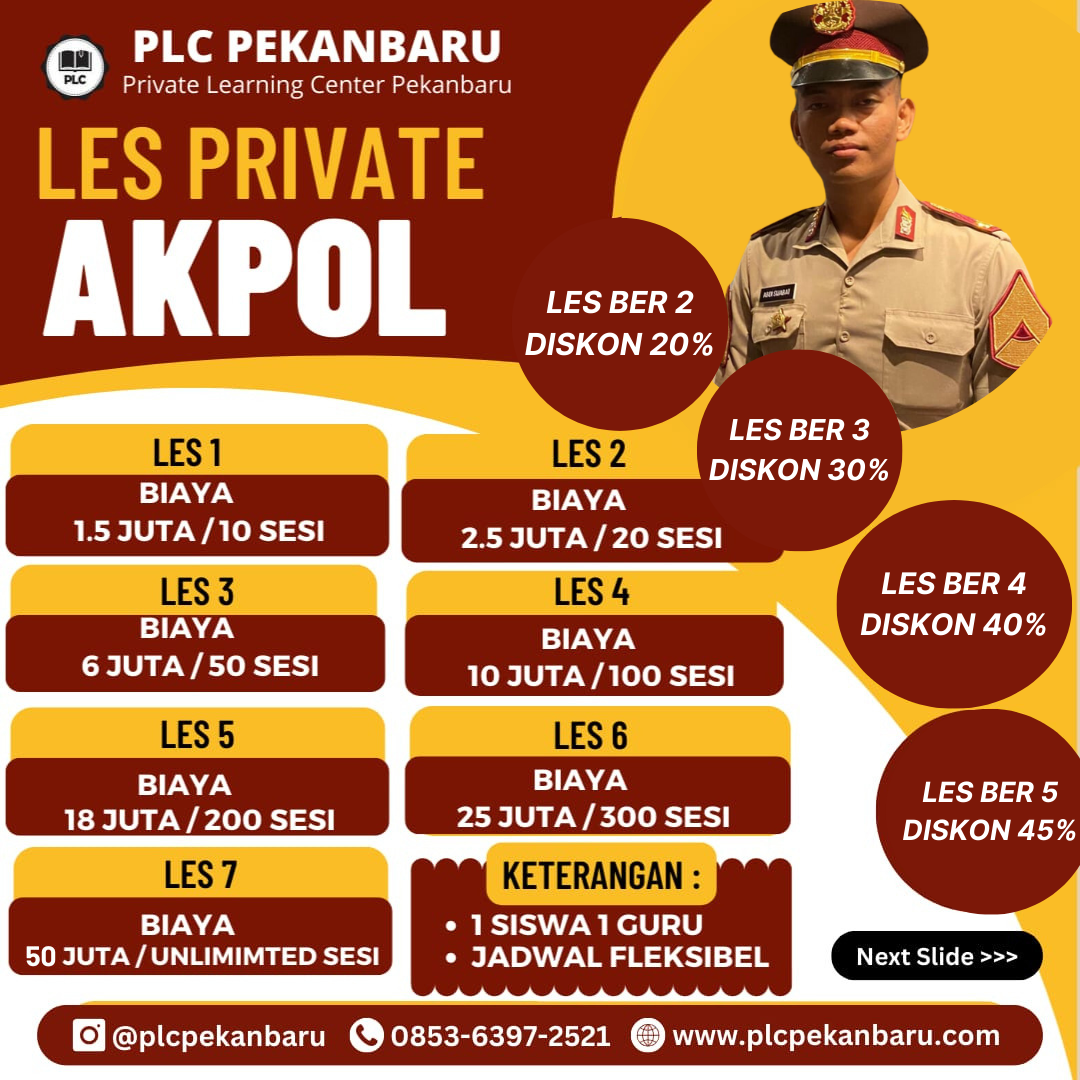 PLC
PLC PEKANBARU
Private Learning Center Pekanbaru

LES PRIVATE
AKPOL

LES BER 2
DISKON 20%

LES BER 3
DISKON 30%

LES BER 4
DISKON 40%

LES BER 5
DISKON 45%

LES 1
BIAYA
1.5 JUTA / 10 SESI

LES 2
BIAYA
2.5 JUTA / 20 SESI

LES 3
BIAYA
6 JUTA / 50 SESI

LES 4
BIAYA
10 JUTA / 100 SESI

LES 5
BIAYA
18 JUTA / 200 SESI

LES 6
BIAYA
25 JUTA / 300 SESI

LES 7
BIAYA
50 JUTA / UNLIMIMTED SESI

KETERANGAN :
• 1 SISWA 1 GURU
• JADWAL FLEKSIBEL

Next Slide >>>

@plcpekanbaru 0853-6397-2521 www.plcpekanbaru.com